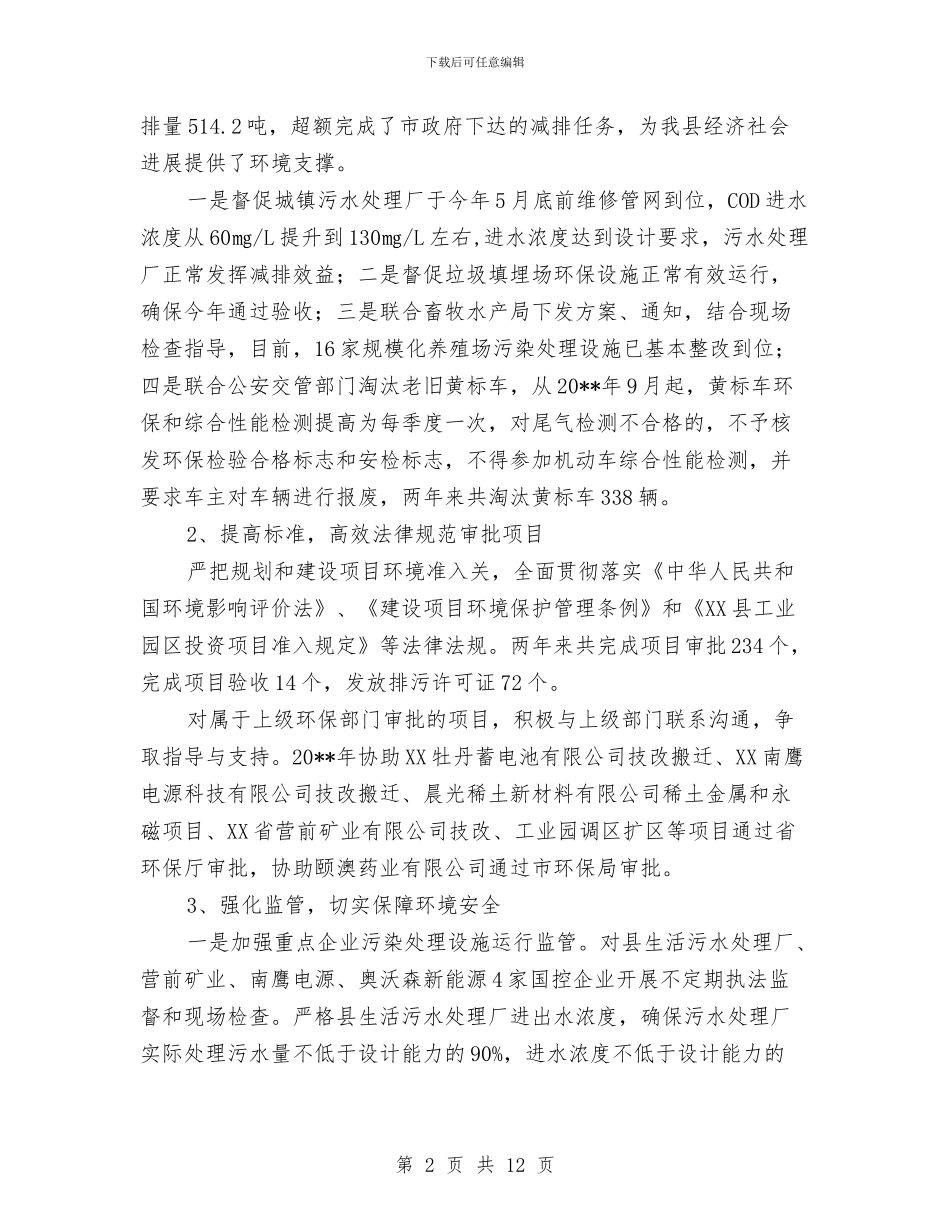 下载后可任意编辑

排量514.2吨，超额完成了市政府下达的减排任务，为我县经济社会进展提供了环境支撑。

一是督促城镇污水处理厂于今年5月底前维修管网到位，COD进水浓度从60mg/L提升到130mg/L左右，进水浓度达到设计要求，污水处理厂正常发挥减排效益；二是督促垃圾填埋场环保设施正常有效运行，确保今年通过验收；三是联合畜牧水产局下发方案、通知，结合现场检查指导，目前，16家规模化养殖场污染处理设施已基本整改到位；四是联合公安交管部门淘汰老旧黄标车，从20**年9月起，黄标车环保和综合性能检测提高为每季度一次，对尾气检测不合格的，不予核发环保检验合格标志和安检标志，不得参加机动车综合性能检测，并要求车主对车辆进行报废，两年来共淘汰黄标车338辆。

2、提高标准，高效法律规范审批项目

严把规划和建设项目环境准入关，全面贯彻落实《中华人民共和国环境影响评价法》、《建设项目环境保护管理条例》和《XX县工业园区投资项目准入规定》等法律法规。两年来共完成项目审批234个，完成项目验收14个，发放排污许可证72个。

对属于上级环保部门审批的项目，积极与上级部门联系沟通，争取指导与支持。20**年协助XX牡丹蓄电池有限公司技改搬迁、XX南鹰电源科技有限公司技改搬迁、晨光稀土新材料有限公司稀土金属和永磁项目、XX省营前矿业有限公司技改、工业园调区扩区等项目通过省环保厅审批，协助颐澳药业有限公司通过市环保局审批。

3、强化监管，切实保障环境安全

一是加强重点企业污染处理设施运行监管。对县生活污水处理厂、营前矿业、南鹰电源、奥沃森新能源4家国控企业开展不定期执法监督和现场检查。严格县生活污水处理厂进出水浓度，确保污水处理厂实际处理污水量不低于设计能力的90%，进水浓度不低于设计能力的

第 2 页 共 12 页